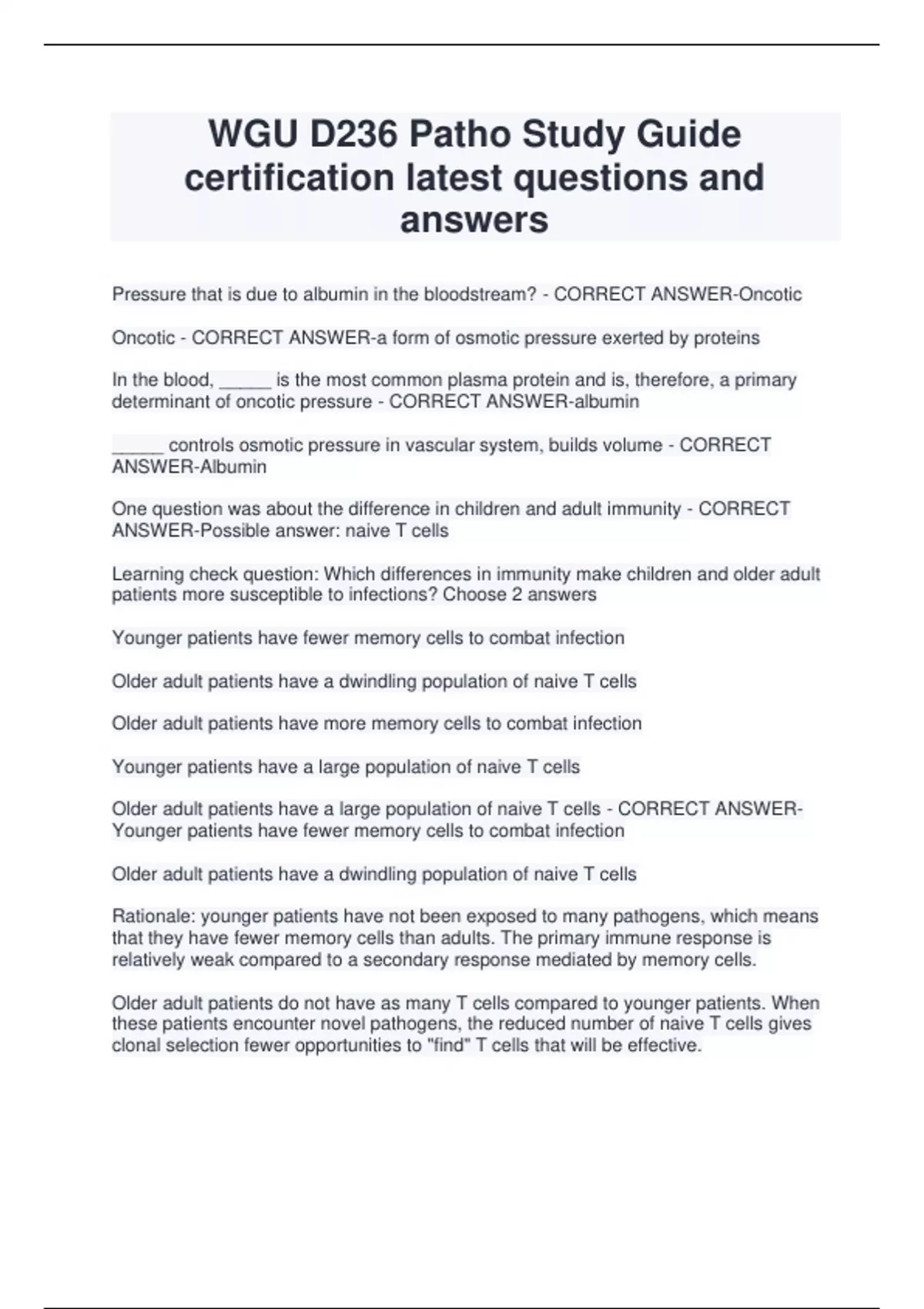 WGU D236 Patho Study Guide certification latest questions and answers

Pressure that is due to albumin in the bloodstream? - CORRECT ANSWER-Oncotic

Oncotic - CORRECT ANSWER-a form of osmotic pressure exerted by proteins

In the blood, _____ is the most common plasma protein and is, therefore, a primary determinant of oncotic pressure - CORRECT ANSWER-albumin

_____ controls osmotic pressure in vascular system, builds volume - CORRECT ANSWER-Albumin

One question was about the difference in children and adult immunity - CORRECT ANSWER-Possible answer: naive T cells

Learning check question: Which differences in immunity make children and older adult patients more susceptible to infections? Choose 2 answers

Younger patients have fewer memory cells to combat infection

Older adult patients have a dwindling population of naive T cells

Older adult patients have more memory cells to combat infection

Younger patients have a large population of naive T cells

Older adult patients have a large population of naive T cells - CORRECT ANSWER-Younger patients have fewer memory cells to combat infection

Older adult patients have a dwindling population of naive T cells

Rationale: younger patients have not been exposed to many pathogens, which means that they have fewer memory cells than adults. The primary immune response is relatively weak compared to a secondary response mediated by memory cells.

Older adult patients do not have as many T cells compared to younger patients. When these patients encounter novel pathogens, the reduced number of naive T cells gives clonal selection fewer opportunities to "find" T cells that will be effective.